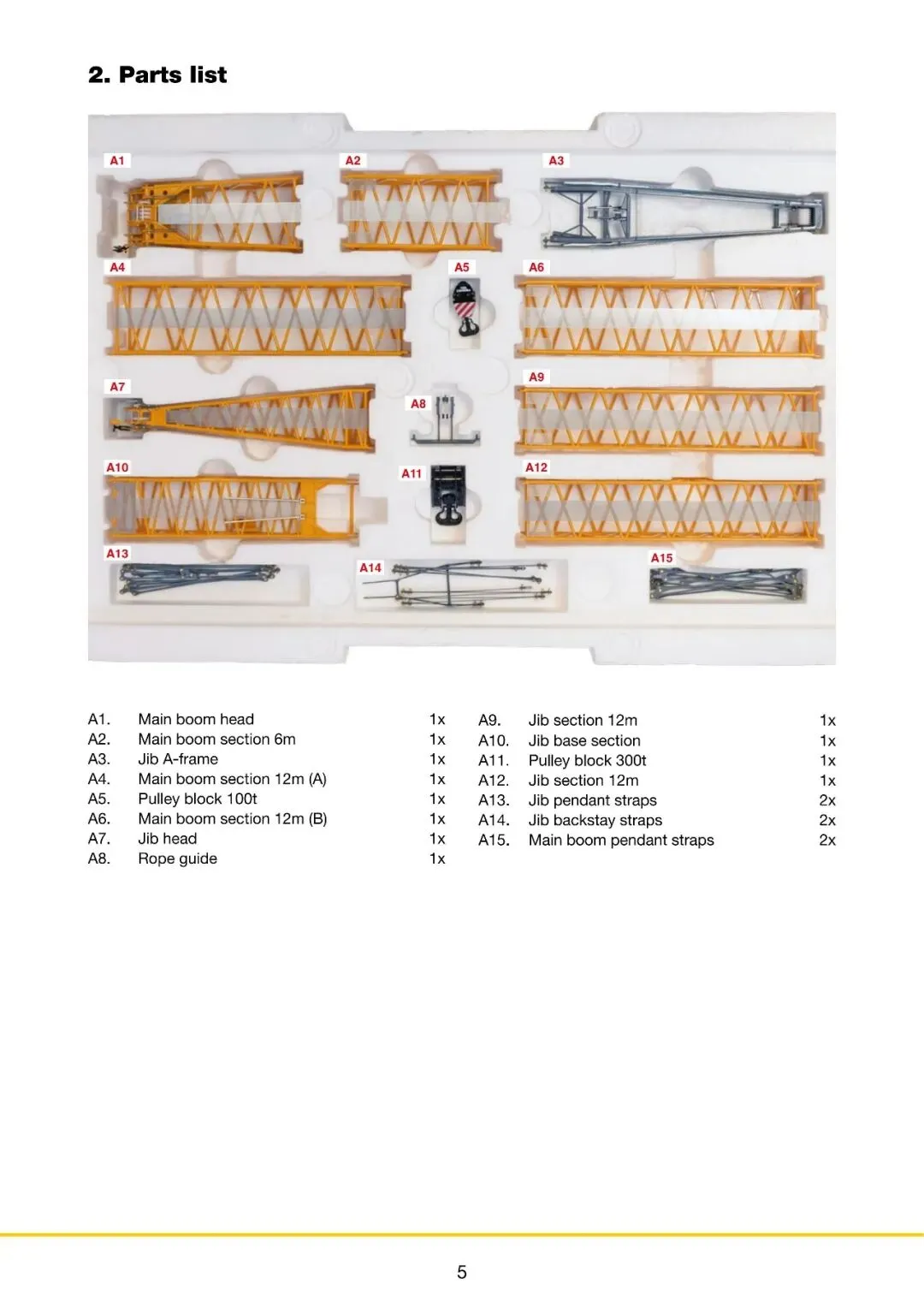 2. Parts list

A1
A2
A3
A4
A5
A6
A7
A8
A9
A10
A11
A12
A13
A14
A15

| | | |
|---|---|---|
| A1. | Main boom head | 1x |
| A2. | Main boom section 6m | 1x |
| A3. | Jib A-frame | 1x |
| A4. | Main boom section 12m (A) | 1x |
| A5. | Pulley block 100t | 1x |
| A6. | Main boom section 12m (B) | 1x |
| A7. | Jib head | 1x |
| A8. | Rope guide | 1x |

| | | |
|---|---|---|
| A9. | Jib section 12m | 1x |
| A10. | Jib base section | 1x |
| A11. | Pulley block 300t | 1x |
| A12. | Jib section 12m | 1x |
| A13. | Jib pendant straps | 2x |
| A14. | Jib backstay straps | 2x |
| A15. | Main boom pendant straps | 2x |

5